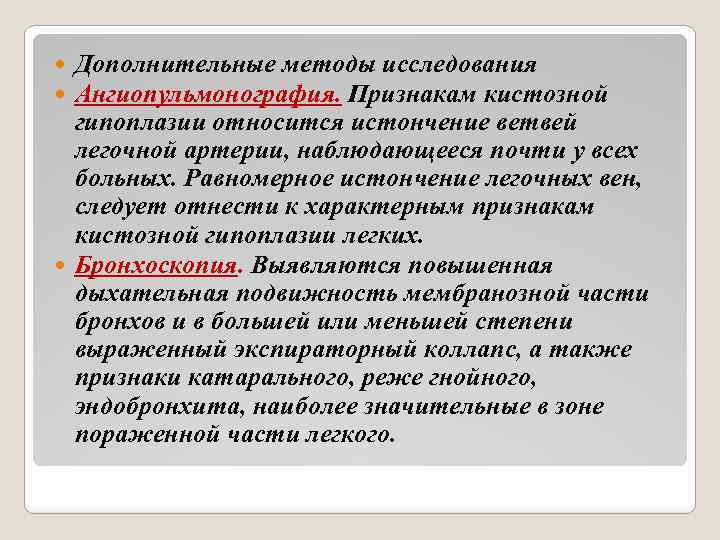 Дополнительные методы исследования

Ангиопульмонография. Признакам кистозной гипоплазии относится истончение ветвей легочной артерии, наблюдающееся почти у всех больных. Равномерное истончение легочных вен, следует отнести к характерным признакам кистозной гипоплазии легких.

Бронхоскопия. Выявляются повышенная дыхательная подвижность мембранозной части бронхов и в большей или меньшей степени выраженный экспираторный коллапс, а также признаки катарального, реже гнойного, эндобронхита, наиболее значительные в зоне пораженной части легкого.